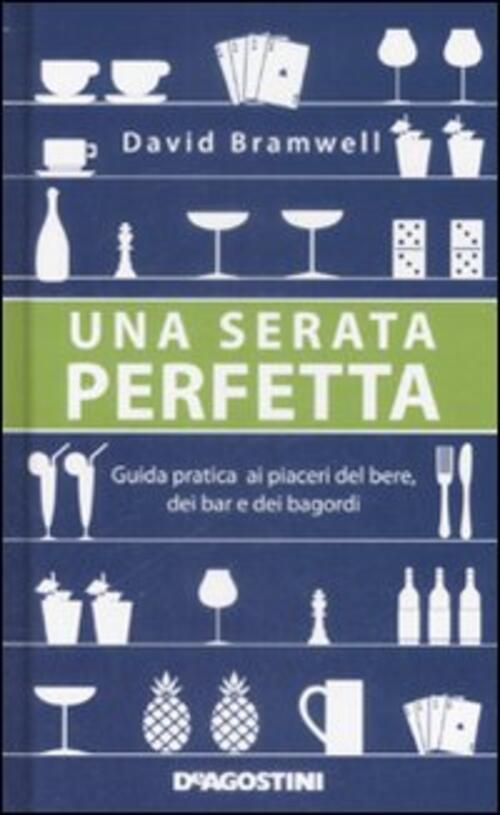 David Bramwell

UNA SERATA PERFETTA

Guida pratica ai piaceri del bere, dei bar e dei bagordi

DeAGOSTINI